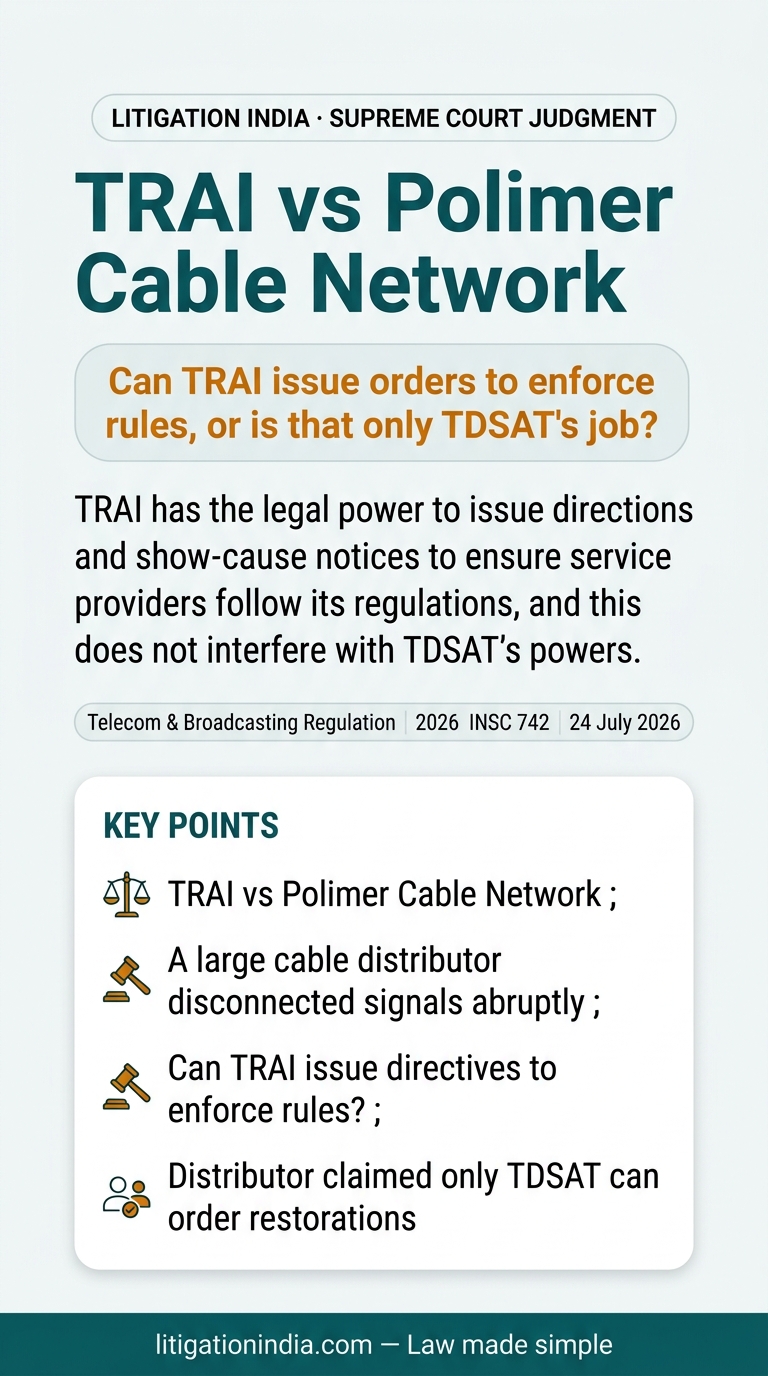 LITIGATION INDIA · SUPREME COURT JUDGMENT

TRAI vs Polimer Cable Network

Can TRAI issue orders to enforce rules, or is that only TDSAT's job?

TRAI has the legal power to issue directions and show-cause notices to ensure service providers follow its regulations, and this does not interfere with TDSAT's powers.

Telecom & Broadcasting Regulation | 2026 INSC 742 | 24 July 2026

KEY POINTS

TRAI vs Polimer Cable Network ;

A large cable distributor disconnected signals abruptly ;

Can TRAI issue directives to enforce rules? ;

Distributor claimed only TDSAT can order restorations

litigationindia.com — Law made simple